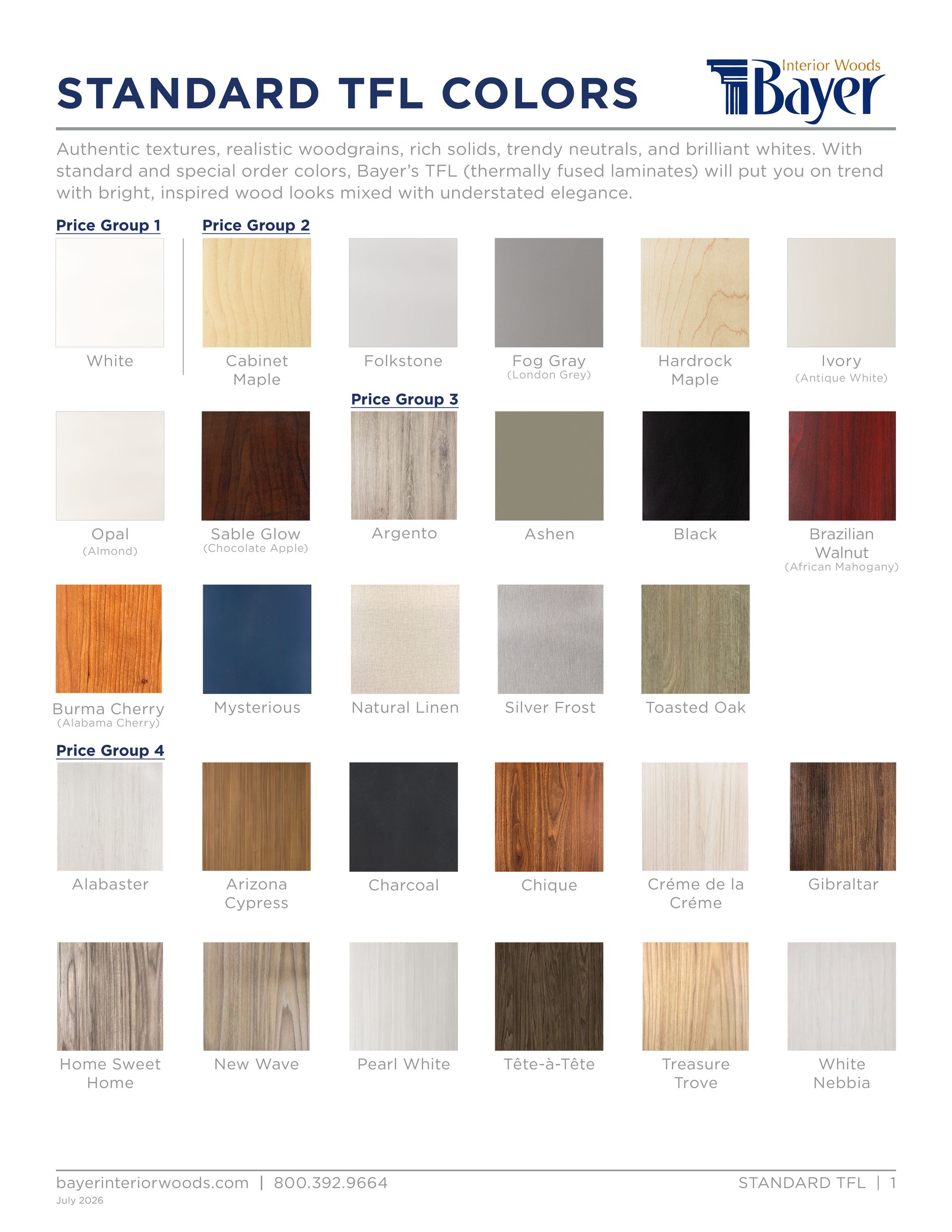 STANDARD TFL COLORS

Interior Woods
Bayer

Authentic textures, realistic woodgrains, rich solids, trendy neutrals, and brilliant whites. With standard and special order colors, Bayer's TFL (thermally fused laminates) will put you on trend with bright, inspired wood looks mixed with understated elegance.

Price Group 1

White

Price Group 2

Cabinet Maple

Folkstone

Fog Gray
(London Grey)

Hardrock Maple

Ivory
(Antique White)

Opal
(Almond)

Sable Glow
(Chocolate Apple)

Price Group 3

Argento

Ashen

Black

Brazilian Walnut
(African Mahogany)

Burma Cherry
(Alabama Cherry)

Mysterious

Natural Linen

Silver Frost

Toasted Oak

Price Group 4

Alabaster

Arizona Cypress

Charcoal

Chique

Créme de la Créme

Gibraltar

Home Sweet Home

New Wave

Pearl White

Tête-à-Tête

Treasure Trove

White Nebbia

bayerinteriorwoods.com | 800.392.9664
July 2026

STANDARD TFL | 1